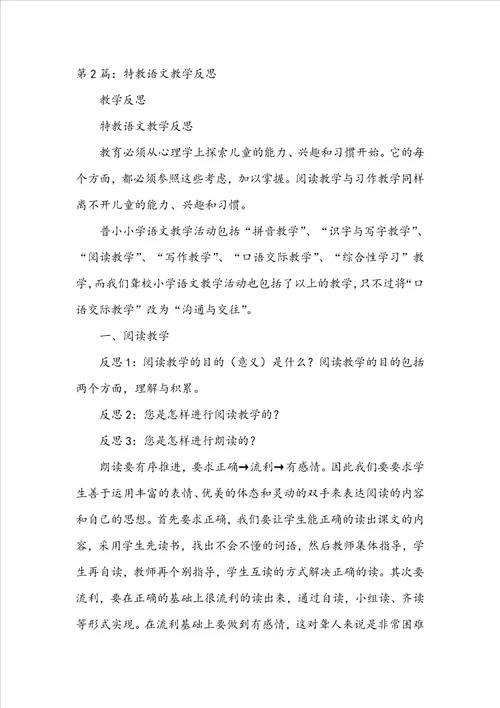 第2篇：特教语文教学反思

教学反思

特教语文教学反思

教育必须从心理学上探索儿童的能力、兴趣和习惯开始。它的每个方面，都必须参照这些考虑，加以掌握。阅读教学与习作教学同样离不开儿童的能力、兴趣和习惯。

普小小学语文教学活动包括“拼音教学”、“识字与写字教学”、“阅读教学”、“写作教学”、“口语交际教学”、“综合性学习”教学，而我们聋校小学语文教学活动也包括了以上的教学，只不过将“口语交际教学”改为“沟通与交往”。

一、阅读教学

反思1：阅读教学的目的（意义）是什么？阅读教学的目的包括两个方面，理解与积累。

反思2：您是怎样进行阅读教学的？

反思3：您是怎样进行朗读的？

朗读要有序推进，要求正确→流利→有感情。因此我们要要求学生善于运用丰富的表情、优美的体态和灵动的双手来表达阅读的内容和自己的思想。首先要求正确，我们要让学生能正确的读出课文的内容，采用学生先读书，找出不会不懂的词语，然后教师集体指导，学生再自读，教师再个别指导，学生互读的方式解决正确的读。其次要流利，要在正确的基础上很流利的读出来，通过自读，小组读、齐读等形式实现。在流利基础上要做到有感情，这对聋人来说是非常困难